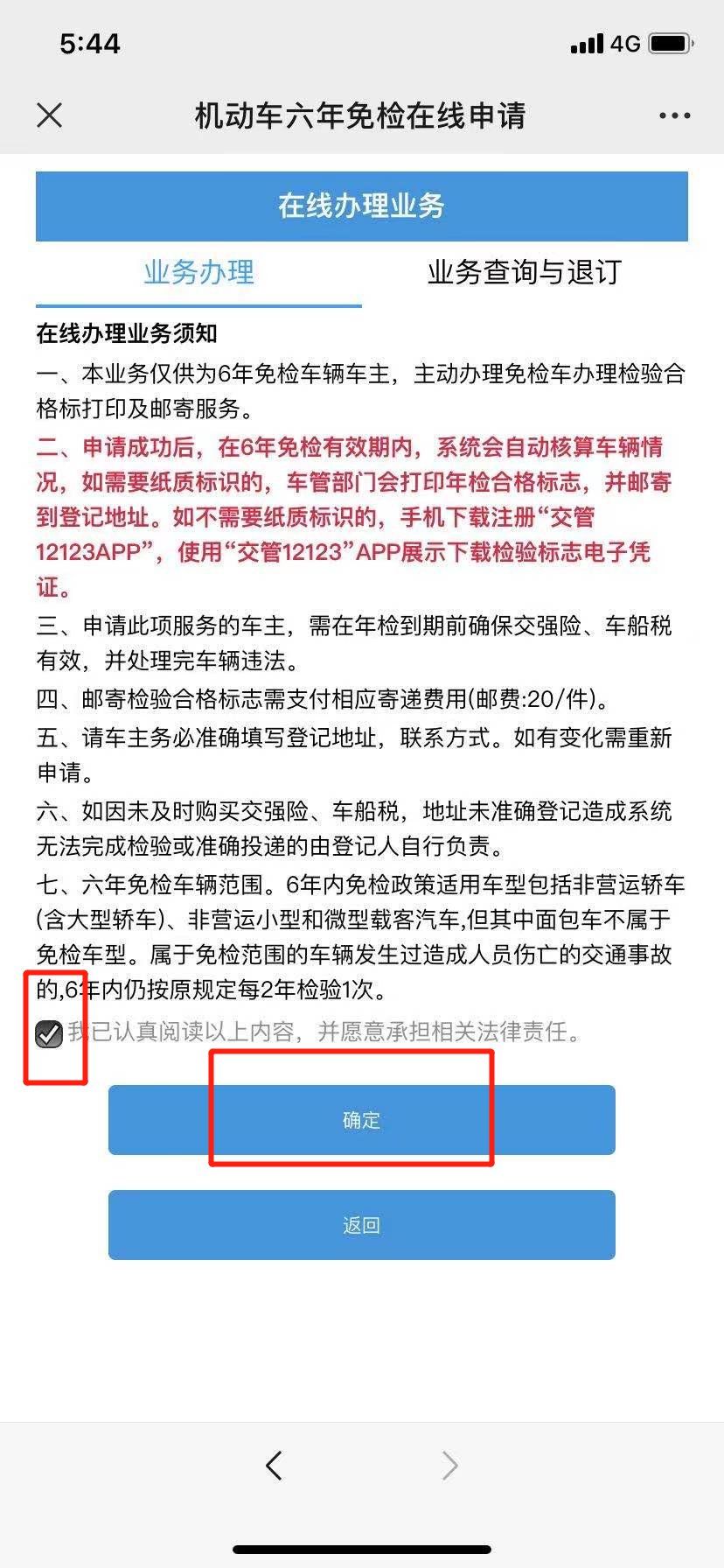 5:44 4G

机动车六年免检在线申请

在线办理业务

业务办理

业务查询与退订

在线办理业务须知

一、本业务仅供为6年免检车辆车主，主动办理免检车办理检验合格标打印及邮寄服务。

二、申请成功后，在6年免检有效期内，系统会自动核算车辆情况，如需要纸质标识的，车管部门会打印年检合格标志，并邮寄到登记地址。如不需要纸质标识的，手机下载注册“交管12123APP”，使用“交管12123”APP展示下载检验标志电子凭证。

三、申请此项服务的车主，需在年检到期前确保交强险、车船税有效，并处理完车辆违法。

四、邮寄检验合格标志需支付相应寄递费用(邮费:20/件)。

五、请车主务必准确填写登记地址，联系方式。如有变化需重新申请。

六、如因未及时购买交强险、车船税，地址未准确登记造成系统无法完成检验或准确投递的由登记人自行负责。

七、六年免检车辆范围。6年内免检政策适用车型包括非营运轿车(含大型轿车)、非营运小型和微型载客汽车,但其中面包车不属于免检车型。属于免检范围的车辆发生过造成人员伤亡的交通事故的,6年内仍按原规定每2年检验1次。

我已认真阅读以上内容，并愿意承担相关法律责任。

确定

返回